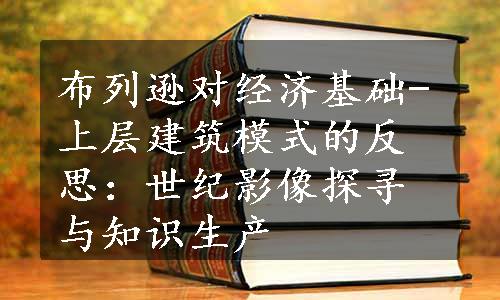 布列逊对经济基础-上层建筑模式的反思：世纪影像探寻与知识生产